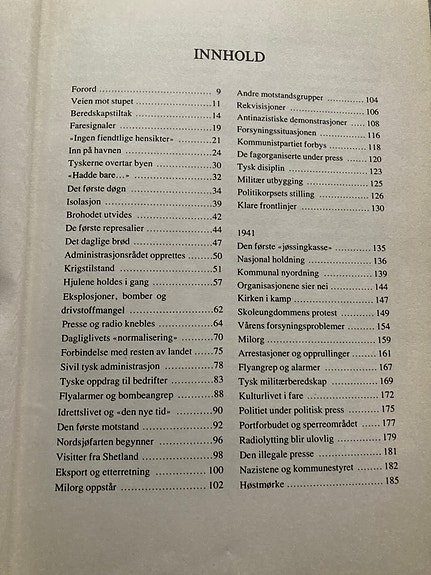 INNHOLD

Forord 9
Veien mot stupet 11
Beredskapstiltak 14
Faresignaler 19
«Ingen fiendtlige hensikter» 21
Inn på havnen 24
Tyskerne overtar byen 30
«Hadde bare...» 32
Det første døgn 34
Isolasjon 39
Brohodet utvides 42
De første represalier 44
Det daglige brød 47
Administrasjonsrådet opprettes 50
Krigstilstand 51
Hjulene holdes i gang 57
Eksplosjoner, bomber og drivstoffmangel 62
Presse og radio knebles 64
Dagliglivets «normalisering» 70
Forbindelse med resten av landet 75
Sivil tysk administrasjon 78
Tyske oppdrag til bedrifter 83
Flyalarmer og bombeangrep 88
Idrettslivet og «den nye tid» 90
Den første motstand 92
Nordsjøfarten begynner 96
Visitter fra Shetland 98
Eksport og etterretning 100
Milorg oppstår 102

Andre motstandsgrupper 104
Rekvisisjoner 106
Antinazistiske demonstrasjoner 108
Forsyningssituasjonen 116
Kommunistpartiet forbys 118
De fagorganiserte under press 120
Tysk disiplin 123
Militær utbygging 125
Politikorpsets stilling 126
Klare frontlinjer 130

1941
Den første «jøssingkasse» 135
Nasjonal holdning 136
Kommunal nyordning 139
Organisasjonene sier nei 144
Kirken i kamp 147
Skoleungdommens protest 149
Vårens forsyningsproblemer 154
Milorg 159
Arrestasjoner og opprullinger 161
Flyangrep og alarmer 167
Tysk militærberedskap 169
Kulturlivet i fare 172
Politiet under politisk press 175
Portforbudet og sperreområdet 177
Radiolytting blir ulovlig 179
Den illegale presse 181
Nazistene og kommunestyret 182
Høstmørke 185